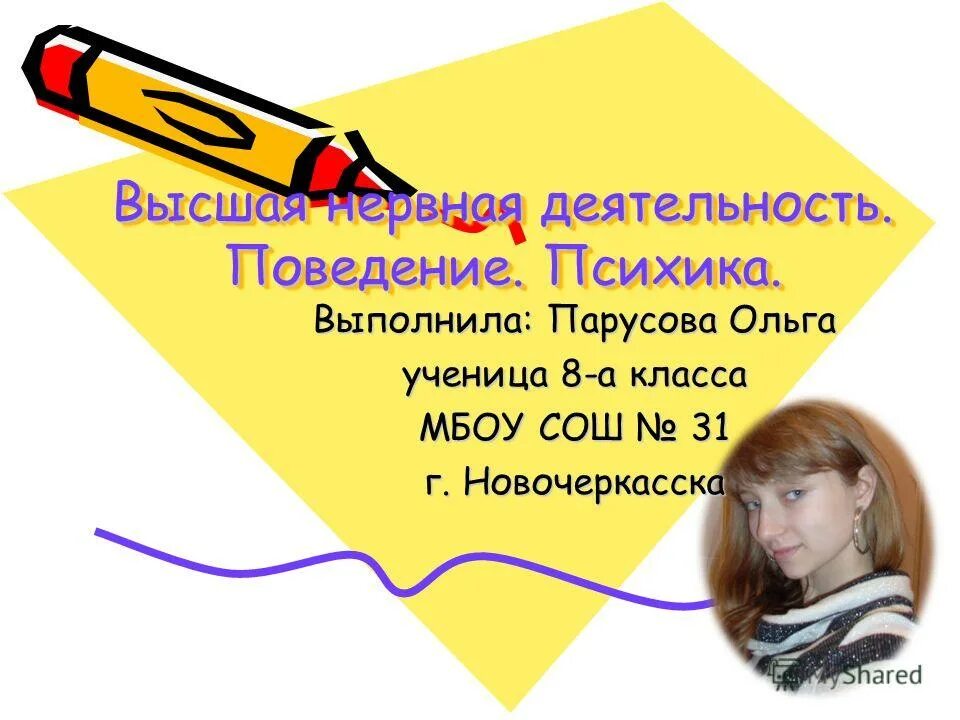 Высшая нервная деятельность. Поведение. Психика.

Выполнила: Парусова Ольга ученица 8-а класса МБОУ СОШ № 31 г. Новочеркасска

MyShared